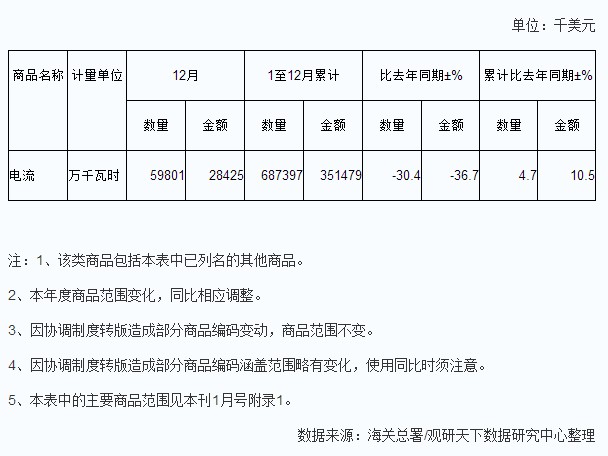 单位：千美元

| 商品名称 | 计量单位 | 12月 | | 1至12月累计 | | 比去年同期±% | | 累计比去年同期±% | |
|---|---|---|---|---|---|---|---|---|---|
| | | 数量 | 金额 | 数量 | 金额 | 数量 | 金额 | 数量 | 金额 |
| 电流 | 万千瓦时 | 59801 | 28425 | 687397 | 351479 | -30.4 | -36.7 | 4.7 | 10.5 |

注：1、该类商品包括本表中已列名的其他商品。

2、本年度商品范围变化，同比相应调整。

3、因协调制度转版造成部分商品编码变动，商品范围不变。

4、因协调制度转版造成部分商品编码涵盖范围略有变化，使用同比时须注意。

5、本表中的主要商品范围见本刊1月号附录1。

数据来源：海关总署/观研天下数据研究中心整理